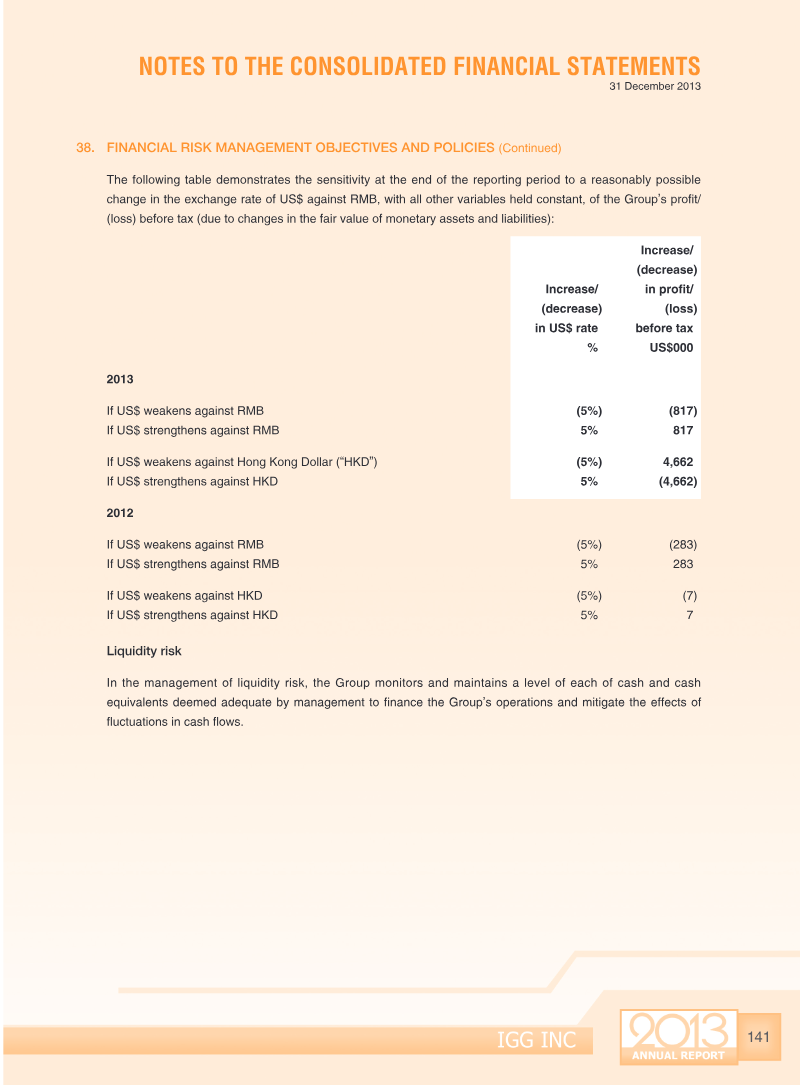 NOTES TO THE CONSOLIDATED FINANCIAL STATEMENTS
31 December 2013

38. FINANCIAL RISK MANAGEMENT OBJECTIVES AND POLICIES (Continued)

The following table demonstrates the sensitivity at the end of the reporting period to a reasonably possible change in the exchange rate of US$ against RMB, with all other variables held constant, of the Group's profit/(loss) before tax (due to changes in the fair value of monetary assets and liabilities):

|  | Increase/ (decrease) in US$ rate % | Increase/ (decrease) in profit/ (loss) before tax US$000 |
|---|---|---|
| 2013 |  |  |
| If US$ weakens against RMB | (5%) | (817) |
| If US$ strengthens against RMB | 5% | 817 |
| If US$ weakens against Hong Kong Dollar ("HKD") | (5%) | 4,662 |
| If US$ strengthens against HKD | 5% | (4,662) |
| 2012 |  |  |
| If US$ weakens against RMB | (5%) | (283) |
| If US$ strengthens against RMB | 5% | 283 |
| If US$ weakens against HKD | (5%) | (7) |
| If US$ strengthens against HKD | 5% | 7 |

Liquidity risk

In the management of liquidity risk, the Group monitors and maintains a level of each of cash and cash equivalents deemed adequate by management to finance the Group's operations and mitigate the effects of fluctuations in cash flows.

IGG INC
2013
ANNUAL REPORT
141